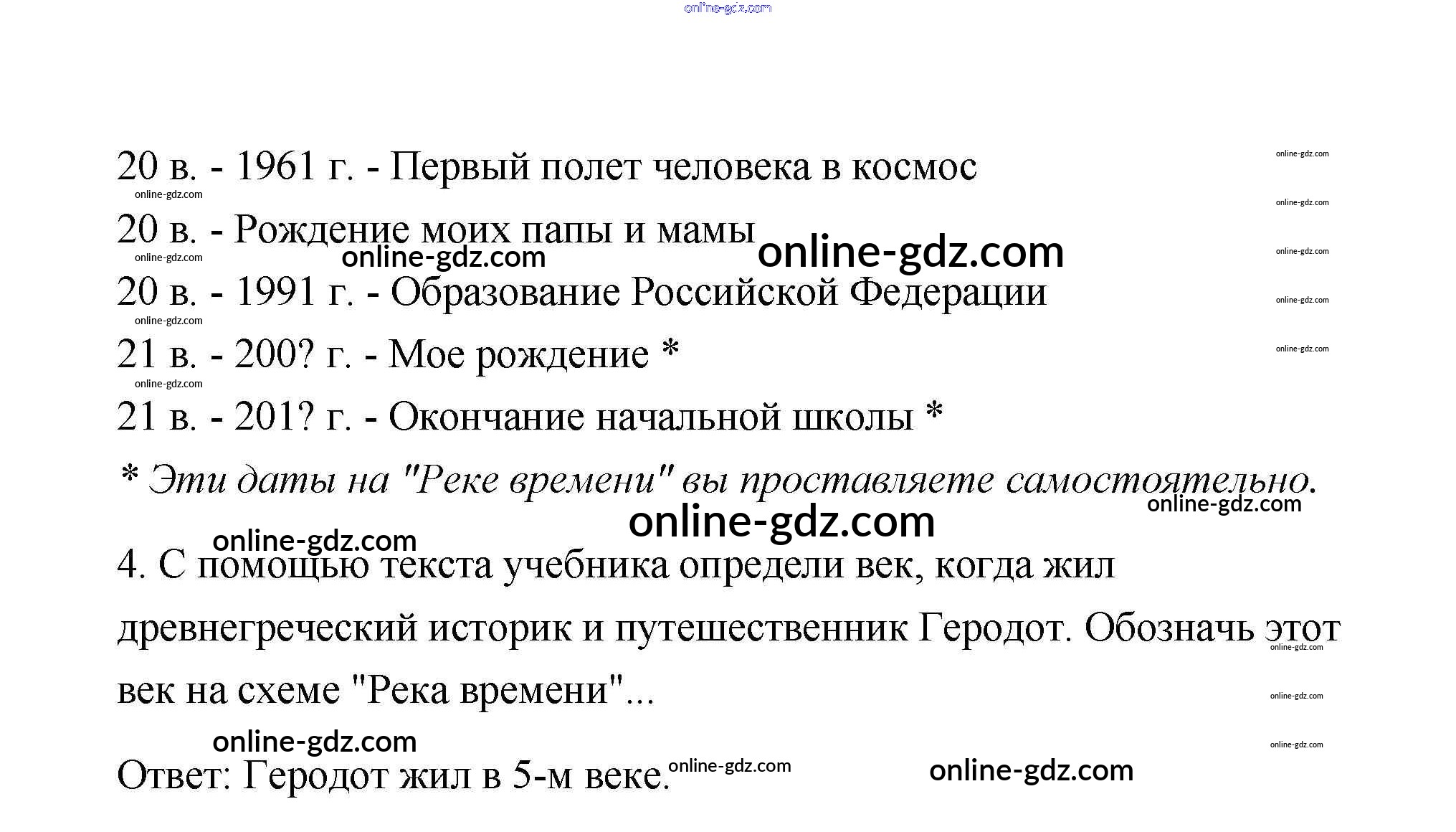 20 в. - 1961 г. - Первый полет человека в космос

20 в. - Рождение моих папы и мамы

20 в. - 1991 г. - Образование Российской Федерации

21 в. - 200? г. - Мое рождение *

21 в. - 201? г. - Окончание начальной школы *

* Эти даты на "Реке времени" вы проставляете самостоятельно.

4. С помощью текста учебника определи век, когда жил древнегреческий историк и путешественник Геродот. Обозначь этот век на схеме "Река времени"...

Ответ: Геродот жил в 5-м веке.

online-gdz.com